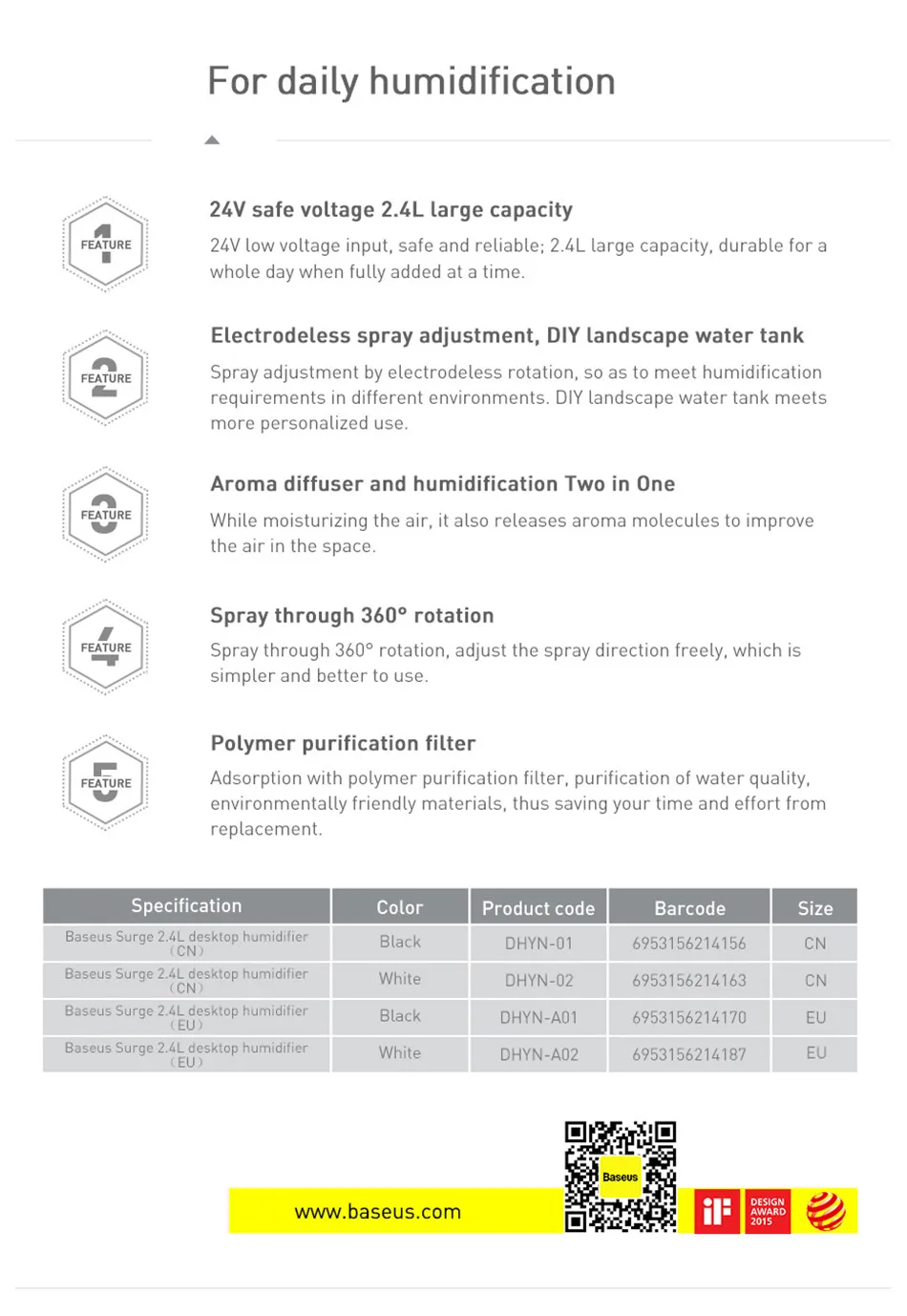 For daily humidification

1 FEATURE

24V safe voltage 2.4L large capacity

24V low voltage input, safe and reliable; 2.4L large capacity, durable for a whole day when fully added at a time.

2 FEATURE

Electrodeless spray adjustment, DIY landscape water tank

Spray adjustment by electrodeless rotation, so as to meet humidification requirements in different environments. DIY landscape water tank meets more personalized use.

3 FEATURE

Aroma diffuser and humidification Two in One

While moisturizing the air, it also releases aroma molecules to improve the air in the space.

4 FEATURE

Spray through 360° rotation

Spray through 360° rotation, adjust the spray direction freely, which is simpler and better to use.

5 FEATURE

Polymer purification filter

Adsorption with polymer purification filter, purification of water quality, environmentally friendly materials, thus saving your time and effort from replacement.

| Specification | Color | Product code | Barcode | Size |
|---|---|---|---|---|
| Baseus Surge 2.4L desktop humidifier (CN) | Black | DHYN-01 | 6953156214156 | CN |
| Baseus Surge 2.4L desktop humidifier (CN) | White | DHYN-02 | 6953156214163 | CN |
| Baseus Surge 2.4L desktop humidifier (EU) | Black | DHYN-A01 | 6953156214170 | EU |
| Baseus Surge 2.4L desktop humidifier (EU) | White | DHYN-A02 | 6953156214187 | EU |

www.baseus.com

Baseus

iF DESIGN AWARD 2015